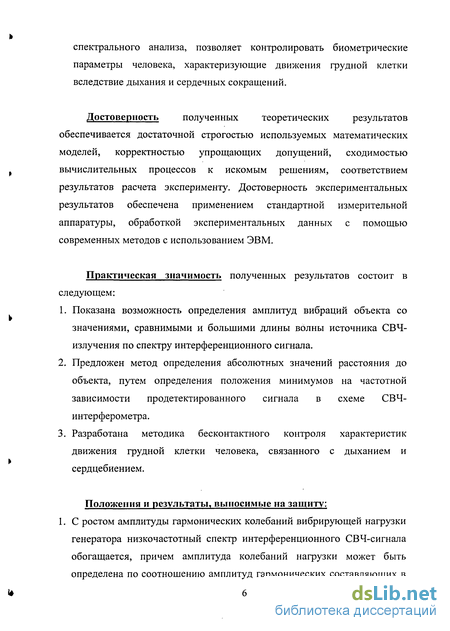 спектрального анализа, позволяет контролировать биометрические параметры человека, характеризующие движения грудной клетки вследствие дыхания и сердечных сокращений.

Достоверность полученных теоретических результатов обеспечивается достаточной строгостью используемых математических моделей, корректностью упрощающих допущений, сходимостью вычислительных процессов к искомым решениям, соответствием результатов расчета эксперименту. Достоверность экспериментальных результатов обеспечена применением стандартной измерительной аппаратуры, обработкой экспериментальных данных с помощью современных методов с использованием ЭВМ.

Практическая значимость полученных результатов состоит в следующем:
1. Показана возможность определения амплитуд вибраций объекта со значениями, сравнимыми и большими длины волны источника СВЧ-излучения по спектру интерференционного сигнала.
2. Предложен метод определения абсолютных значений расстояния до объекта, путем определения положения минимумов на частотной зависимости продетектированного сигнала в схеме СВЧ-интерферометра.
3. Разработана методика бесконтактного контроля характеристик движения грудной клетки человека, связанного с дыханием и сердцебиением.

Положения и результаты, выносимые на защиту:
1. С ростом амплитуды гармонических колебаний вибрирующей нагрузки генератора низкочастотный спектр интерференционного СВЧ-сигнала обогащается, причем амплитуда колебаний нагрузки может быть определена по соотношению амплитуд гармонических составляющих в

6

dsLib.net
библиотека диссертаций